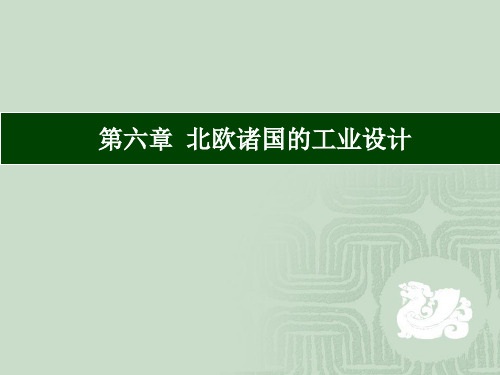 第六章  北欧诸国的工业设计